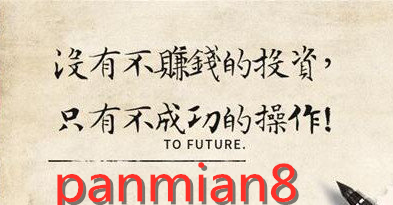 沒有不賺錢的投資，
只有不成功的操作！
TO FUTURE.

panmian8